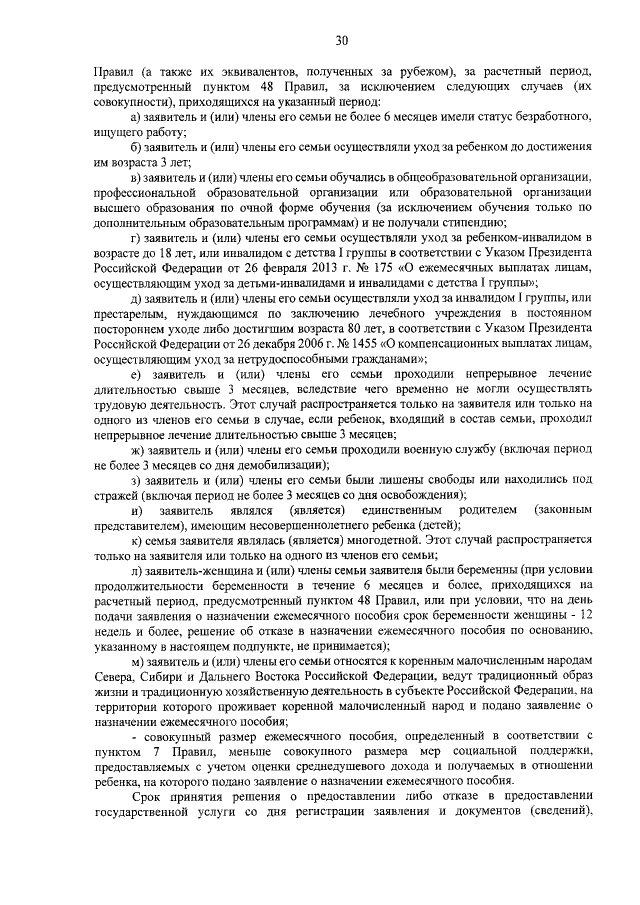 30

Правил (а также их эквивалентов, полученных за рубежом), за расчетный период, предусмотренный пунктом 48 Правил, за исключением следующих случаев (их совокупности), приходящихся на указанный период:

а) заявитель и (или) члены его семьи не более 6 месяцев имели статус безработного, ищущего работу;

б) заявитель и (или) члены его семьи осуществляли уход за ребенком до достижения им возраста 3 лет;

в) заявитель и (или) члены его семьи обучались в общеобразовательной организации, профессиональной образовательной организации или образовательной организации высшего образования по очной форме обучения (за исключением обучения только по дополнительным образовательным программам) и не получали стипендию;

г) заявитель и (или) члены его семьи осуществляли уход за ребенком-инвалидом в возрасте до 18 лет, или инвалидом с детства I группы в соответствии с Указом Президента Российской Федерации от 26 февраля 2013 г. № 175 «О ежемесячных выплатах лицам, осуществляющим уход за детьми-инвалидами и инвалидами с детства I группы»;

д) заявитель и (или) члены его семьи осуществляли уход за инвалидом I группы, или престарелым, нуждающимся по заключению лечебного учреждения в постоянном постороннем уходе либо достигшим возраста 80 лет, в соответствии с Указом Президента Российской Федерации от 26 декабря 2006 г. № 1455 «О компенсационных выплатах лицам, осуществляющим уход за нетрудоспособными гражданами»;

е) заявитель и (или) члены его семьи проходили непрерывное лечение длительностью свыше 3 месяцев, вследствие чего временно не могли осуществлять трудовую деятельность. Этот случай распространяется только на заявителя или только на одного из членов его семьи в случае, если ребенок, входящий в состав семьи, проходил непрерывное лечение длительностью свыше 3 месяцев;

ж) заявитель и (или) члены его семьи проходили военную службу (включая период не более 3 месяцев со дня демобилизации);

з) заявитель и (или) члены его семьи были лишены свободы или находились под стражей (включая период не более 3 месяцев со дня освобождения);

и) заявитель являлся (является) единственным родителем (законным представителем), имеющим несовершеннолетнего ребенка (детей);

к) семья заявителя являлась (является) многодетной. Этот случай распространяется только на заявителя или только на одного из членов его семьи;

л) заявитель-женщина и (или) члены семьи заявителя были беременны (при условии продолжительности беременности в течение 6 месяцев и более, приходящихся на расчетный период, предусмотренный пунктом 48 Правил, или при условии, что на день подачи заявления о назначении ежемесячного пособия срок беременности женщины - 12 недель и более, решение об отказе в назначении ежемесячного пособия по основанию, указанному в настоящем подпункте, не принимается);

м) заявитель и (или) члены его семьи относятся к коренным малочисленным народам Севера, Сибири и Дальнего Востока Российской Федерации, ведут традиционный образ жизни и традиционную хозяйственную деятельность в субъекте Российской Федерации, на территории которого проживает коренной малочисленный народ и подано заявление о назначении ежемесячного пособия;

- совокупный размер ежемесячного пособия, определенный в соответствии с пунктом 7 Правил, меньше совокупного размера мер социальной поддержки, предоставляемых с учетом оценки среднедушевого дохода и получаемых в отношении ребенка, на которого подано заявление о назначении ежемесячного пособия.

Срок принятия решения о предоставлении либо отказе в предоставлении государственной услуги со дня регистрации заявления и документов (сведений),